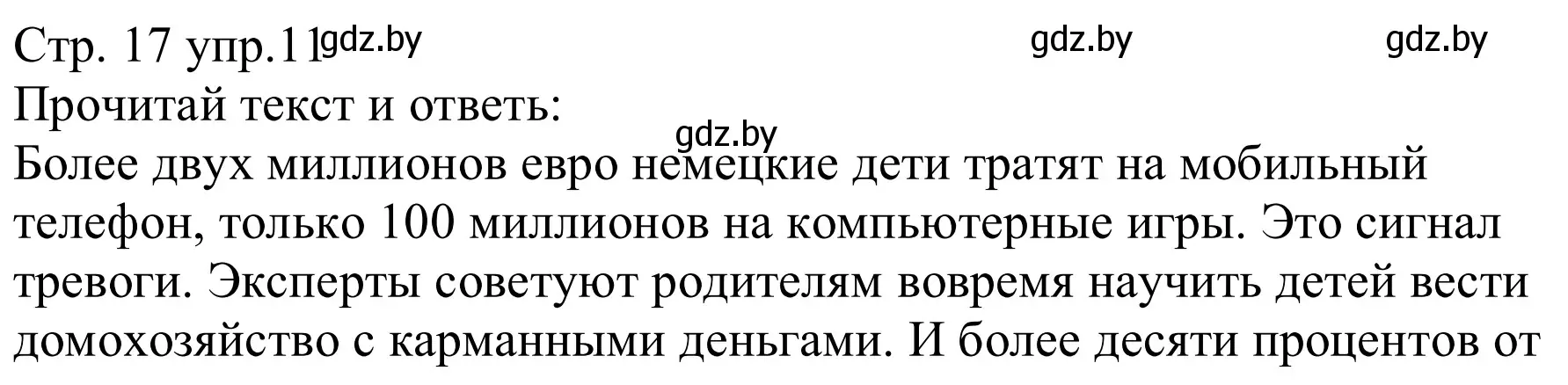 Стр. 17 упр.11 gdz.by gdz.by gdz.by
Прочитай текст и ответь:
gdz.by
Более двух миллионов евро немецкие дети тратят на мобильный телефон, только 100 миллионов на компьютерные игры. Это сигнал тревоги. Эксперты советуют родителям вовремя научить детей вести домохозяйство с карманными деньгами. И более десяти процентов от